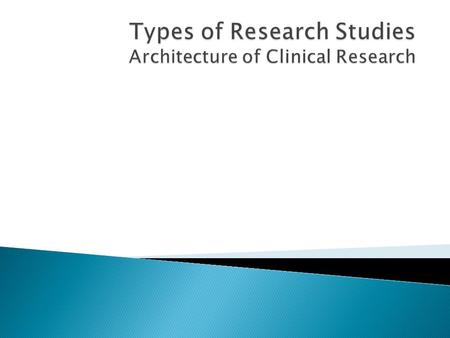 Types of Research Studies
Architecture of Clinical Research